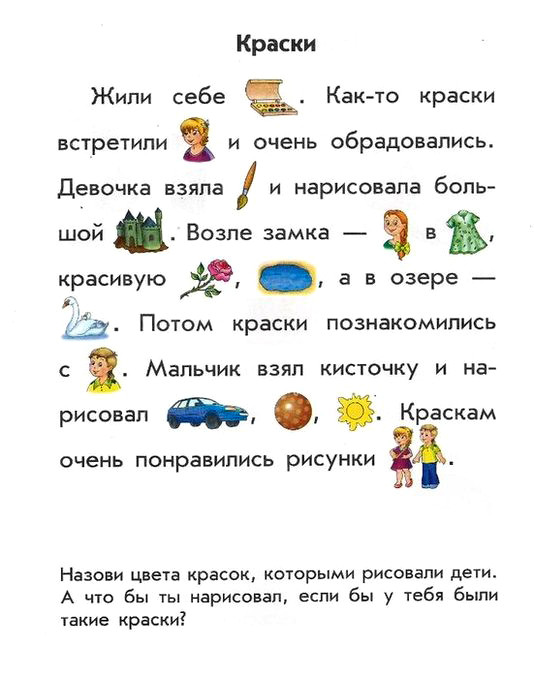 Краски

Жили себе . Как-то краски встретили и очень обрадовались. Девочка взяла и нарисовала большой . Возле замка — в , красивую , , а в озере — . Потом краски познакомились с . Мальчик взял кисточку и нарисовал , , . Краскам очень понравились рисунки .

Назови цвета красок, которыми рисовали дети. А что бы ты нарисовал, если бы у тебя были такие краски?